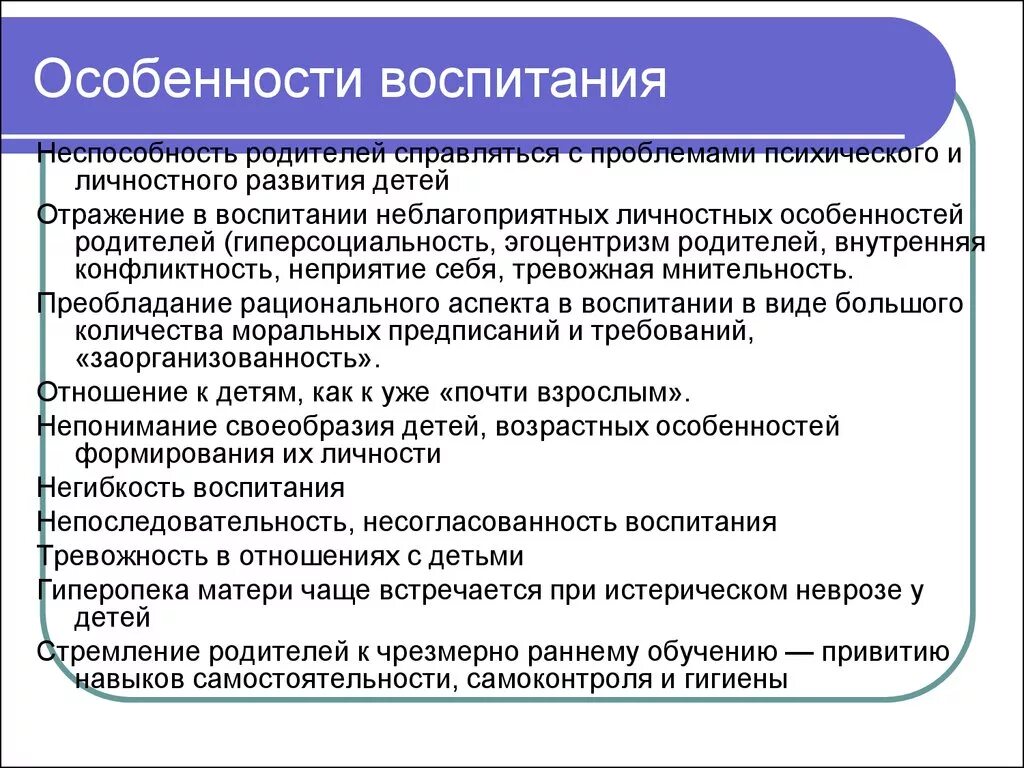 Особенности воспитания

Неспособность родителей справляться с проблемами психического и личностного развития детей

Отражение в воспитании неблагоприятных личностных особенностей родителей (гиперсоциальность, эгоцентризм родителей, внутренняя конфликтность, неприятие себя, тревожная мнительность.

Преобладание рационального аспекта в воспитании в виде большого количества моральных предписаний и требований, «заорганизованность».

Отношение к детям, как к уже «почти взрослым».

Непонимание своеобразия детей, возрастных особенностей формирования их личности

Негибкость воспитания

Непоследовательность, несогласованность воспитания

Тревожность в отношениях с детьми

Гиперопека матери чаще встречается при истерическом неврозе у детей

Стремление родителей к чрезмерно раннему обучению — привитию навыков самостоятельности, самоконтроля и гигиены